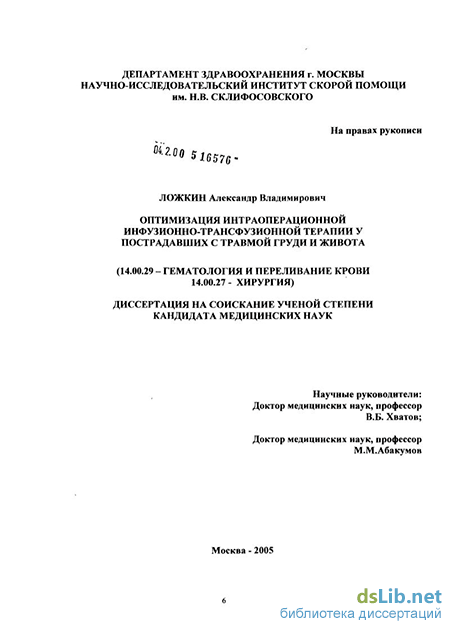 ДЕПАРТАМЕНТ ЗДРАВООХРАНЕНИЯ г. МОСКВЫ
НАУЧНО-ИССЛЕДОВАТЕЛЬСКИЙ ИНСТИТУТ СКОРОЙ ПОМОЩИ
им. Н.В. СКЛИФОСОВСКОГО

На правах рукописи

04.2.00 5 16576 -

ЛОЖКИН Александр Владимирович

ОПТИМИЗАЦИЯ ИНТРАОПЕРАЦИОННОЙ
ИНФУЗИОННО-ТРАНСФУЗИОННОЙ ТЕРАПИИ У
ПОСТРАДАВШИХ С ТРАВМОЙ ГРУДИ И ЖИВОТА

(14.00.29 – ГЕМАТОЛОГИЯ И ПЕРЕЛИВАНИЕ КРОВИ
14.00.27 - ХИРУРГИЯ)

ДИССЕРТАЦИЯ НА СОИСКАНИЕ УЧЕНОЙ СТЕПЕНИ
КАНДИДАТА МЕДИЦИНСКИХ НАУК

Научные руководители:
Доктор медицинских наук, профессор
В.Б. Хватов;

Доктор медицинских наук, профессор
М.М.Абакумов

Москва - 2005

6

dsLib.net
библиотека диссертаций